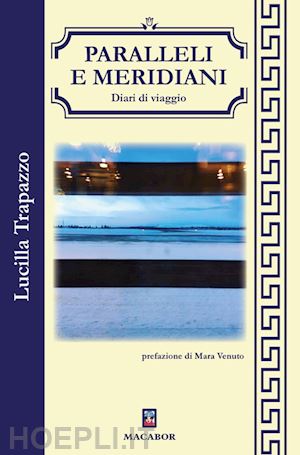 Lucilla Trapazzo

PARALLELI
E MERIDIANI

Diari di viaggio

prefazione di Mara Venuto

MACABOR

HOEPLI.IT